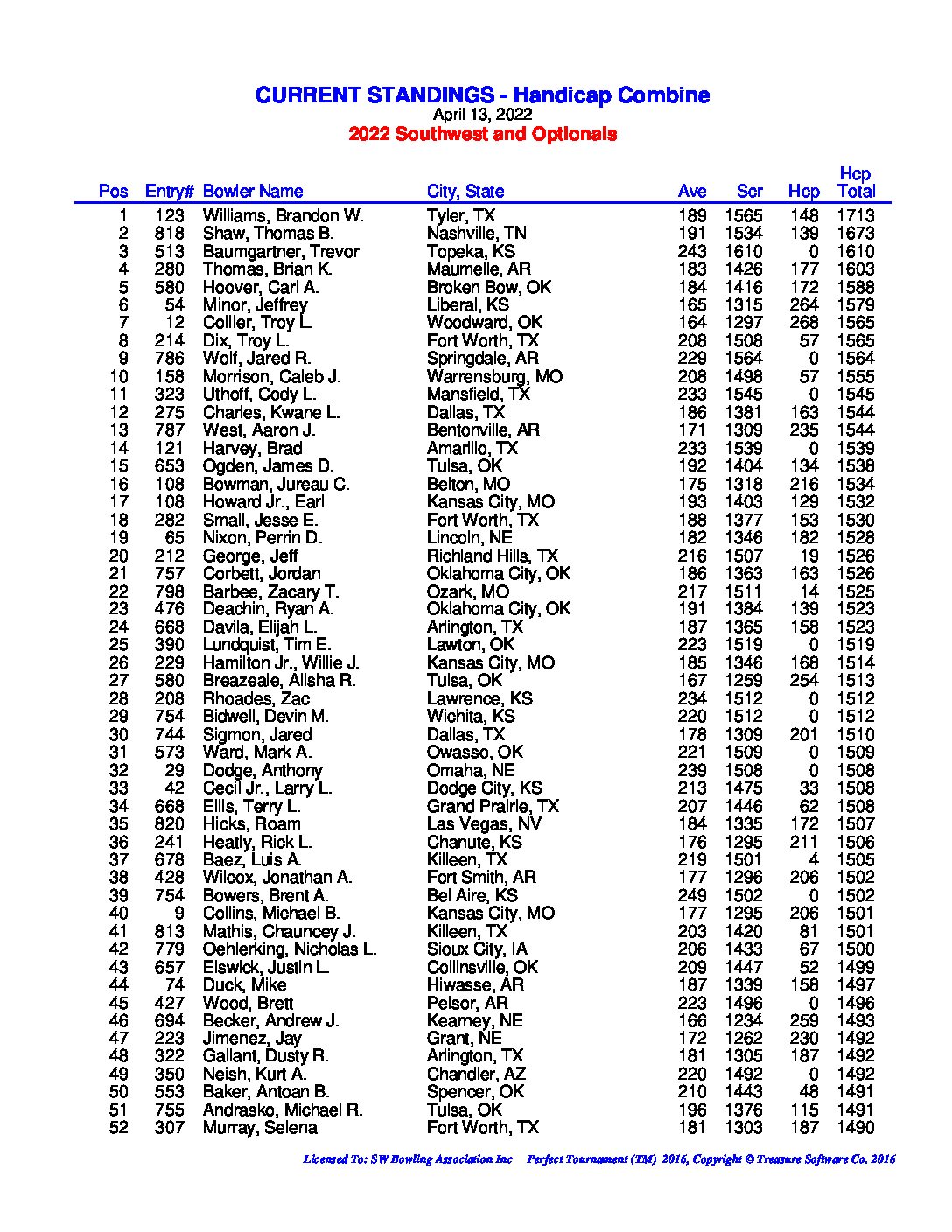 CURRENT STANDINGS - Handicap Combine
April 13, 2022
2022 Southwest and Optionals

| Pos | Entry# | Bowler Name | City, State | Ave | Scr | Hcp | Hcp Total |
|---|---|---|---|---|---|---|---|
| 1 | 123 | Williams, Brandon W. | Tyler, TX | 189 | 1565 | 148 | 1713 |
| 2 | 818 | Shaw, Thomas B. | Nashville, TN | 191 | 1534 | 139 | 1673 |
| 3 | 513 | Baumgartner, Trevor | Topeka, KS | 243 | 1610 | 0 | 1610 |
| 4 | 280 | Thomas, Brian K. | Maumelle, AR | 183 | 1426 | 177 | 1603 |
| 5 | 580 | Hoover, Carl A. | Broken Bow, OK | 184 | 1416 | 172 | 1588 |
| 6 | 54 | Minor, Jeffrey | Liberal, KS | 165 | 1315 | 264 | 1579 |
| 7 | 12 | Collier, Troy L. | Woodward, OK | 164 | 1297 | 268 | 1565 |
| 8 | 214 | Dix, Troy L. | Fort Worth, TX | 208 | 1508 | 57 | 1565 |
| 9 | 786 | Wolf, Jared R. | Springdale, AR | 229 | 1564 | 0 | 1564 |
| 10 | 158 | Morrison, Caleb J. | Warrensburg, MO | 208 | 1498 | 57 | 1555 |
| 11 | 323 | Uthoff, Cody L. | Mansfield, TX | 233 | 1545 | 0 | 1545 |
| 12 | 275 | Charles, Kwane L. | Dallas, TX | 186 | 1381 | 163 | 1544 |
| 13 | 787 | West, Aaron J. | Bentonville, AR | 171 | 1309 | 235 | 1544 |
| 14 | 121 | Harvey, Brad | Amarillo, TX | 233 | 1539 | 0 | 1539 |
| 15 | 653 | Ogden, James D. | Tulsa, OK | 192 | 1404 | 134 | 1538 |
| 16 | 108 | Bowman, Jureau C. | Belton, MO | 175 | 1318 | 216 | 1534 |
| 17 | 108 | Howard Jr., Earl | Kansas City, MO | 193 | 1403 | 129 | 1532 |
| 18 | 282 | Small, Jesse E. | Fort Worth, TX | 188 | 1377 | 153 | 1530 |
| 19 | 65 | Nixon, Perrin D. | Lincoln, NE | 182 | 1346 | 182 | 1528 |
| 20 | 212 | George, Jeff | Richland Hills, TX | 216 | 1507 | 19 | 1526 |
| 21 | 757 | Corbett, Jordan | Oklahoma City, OK | 186 | 1363 | 163 | 1526 |
| 22 | 798 | Barbee, Zacary T. | Ozark, MO | 217 | 1511 | 14 | 1525 |
| 23 | 476 | Deachin, Ryan A. | Oklahoma City, OK | 191 | 1384 | 139 | 1523 |
| 24 | 668 | Davila, Elijah L. | Arlington, TX | 187 | 1365 | 158 | 1523 |
| 25 | 390 | Lundquist, Tim E. | Lawton, OK | 223 | 1519 | 0 | 1519 |
| 26 | 229 | Hamilton Jr., Willie J. | Kansas City, MO | 185 | 1346 | 168 | 1514 |
| 27 | 580 | Breazeale, Alisha R. | Tulsa, OK | 167 | 1259 | 254 | 1513 |
| 28 | 208 | Rhoades, Zac | Lawrence, KS | 234 | 1512 | 0 | 1512 |
| 29 | 754 | Bidwell, Devin M. | Wichita, KS | 220 | 1512 | 0 | 1512 |
| 30 | 744 | Sigmon, Jared | Dallas, TX | 178 | 1309 | 201 | 1510 |
| 31 | 573 | Ward, Mark A. | Owasso, OK | 221 | 1509 | 0 | 1509 |
| 32 | 29 | Dodge, Anthony | Omaha, NE | 239 | 1508 | 0 | 1508 |
| 33 | 42 | Cecil Jr., Larry L. | Dodge City, KS | 213 | 1475 | 33 | 1508 |
| 34 | 668 | Ellis, Terry L. | Grand Prairie, TX | 207 | 1446 | 62 | 1508 |
| 35 | 820 | Hicks, Roam | Las Vegas, NV | 184 | 1335 | 172 | 1507 |
| 36 | 241 | Heatly, Rick L. | Chanute, KS | 176 | 1295 | 211 | 1506 |
| 37 | 678 | Baez, Luis A. | Killeen, TX | 219 | 1501 | 4 | 1505 |
| 38 | 428 | Wilcox, Jonathan A. | Fort Smith, AR | 177 | 1296 | 206 | 1502 |
| 39 | 754 | Bowers, Brent A. | Bel Aire, KS | 249 | 1502 | 0 | 1502 |
| 40 | 9 | Collins, Michael B. | Kansas City, MO | 177 | 1295 | 206 | 1501 |
| 41 | 813 | Mathis, Chauncey J. | Killeen, TX | 203 | 1420 | 81 | 1501 |
| 42 | 779 | Oehlerking, Nicholas L. | Sioux City, IA | 206 | 1433 | 67 | 1500 |
| 43 | 657 | Elswick, Justin L. | Collinsville, OK | 209 | 1447 | 52 | 1499 |
| 44 | 74 | Duck, Mike | Hiwasse, AR | 187 | 1339 | 158 | 1497 |
| 45 | 427 | Wood, Brett | Pelsor, AR | 223 | 1496 | 0 | 1496 |
| 46 | 694 | Becker, Andrew J. | Kearney, NE | 166 | 1234 | 259 | 1493 |
| 47 | 223 | Jimenez, Jay | Grant, NE | 172 | 1262 | 230 | 1492 |
| 48 | 322 | Gallant, Dusty R. | Arlington, TX | 181 | 1305 | 187 | 1492 |
| 49 | 350 | Neish, Kurt A. | Chandler, AZ | 220 | 1492 | 0 | 1492 |
| 50 | 553 | Baker, Antoan B. | Spencer, OK | 210 | 1443 | 48 | 1491 |
| 51 | 755 | Andrasko, Michael R. | Tulsa, OK | 196 | 1376 | 115 | 1491 |
| 52 | 307 | Murray, Selena | Fort Worth, TX | 181 | 1303 | 187 | 1490 |

Licensed To: SW Bowling Association Inc Perfect Tournament (TM) 2016, Copyright © Treasure Software Co. 2016